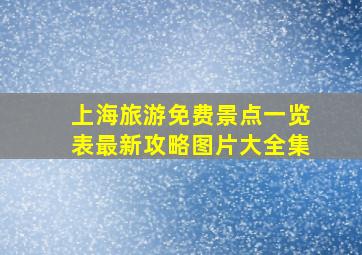 上海旅游免费景点一览表最新攻略图片大全集